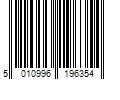 5 010996 196354